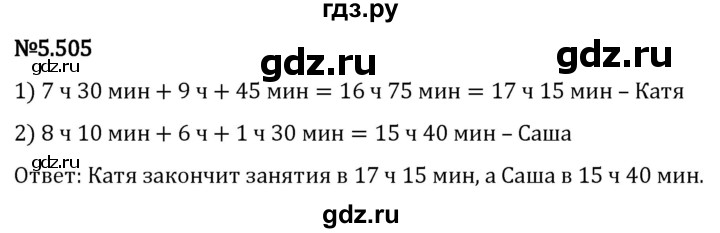 гдз.ру

№5.505

gdz.ru gdz.ru

gdz.ru

1) 7 ч 30 мин + 9 ч + 45 мин = 16 ч 75 мин = 17 ч 15 мин – Катя

2) 8 ч 10 мин + 6 ч + 1 ч 30 мин = 15 ч 40 мин – Саша

gdz.ru

Ответ: Катя закончит занятия в 17 ч 15 мин, а Саша в 15 ч 40 мин.

gdz.ru